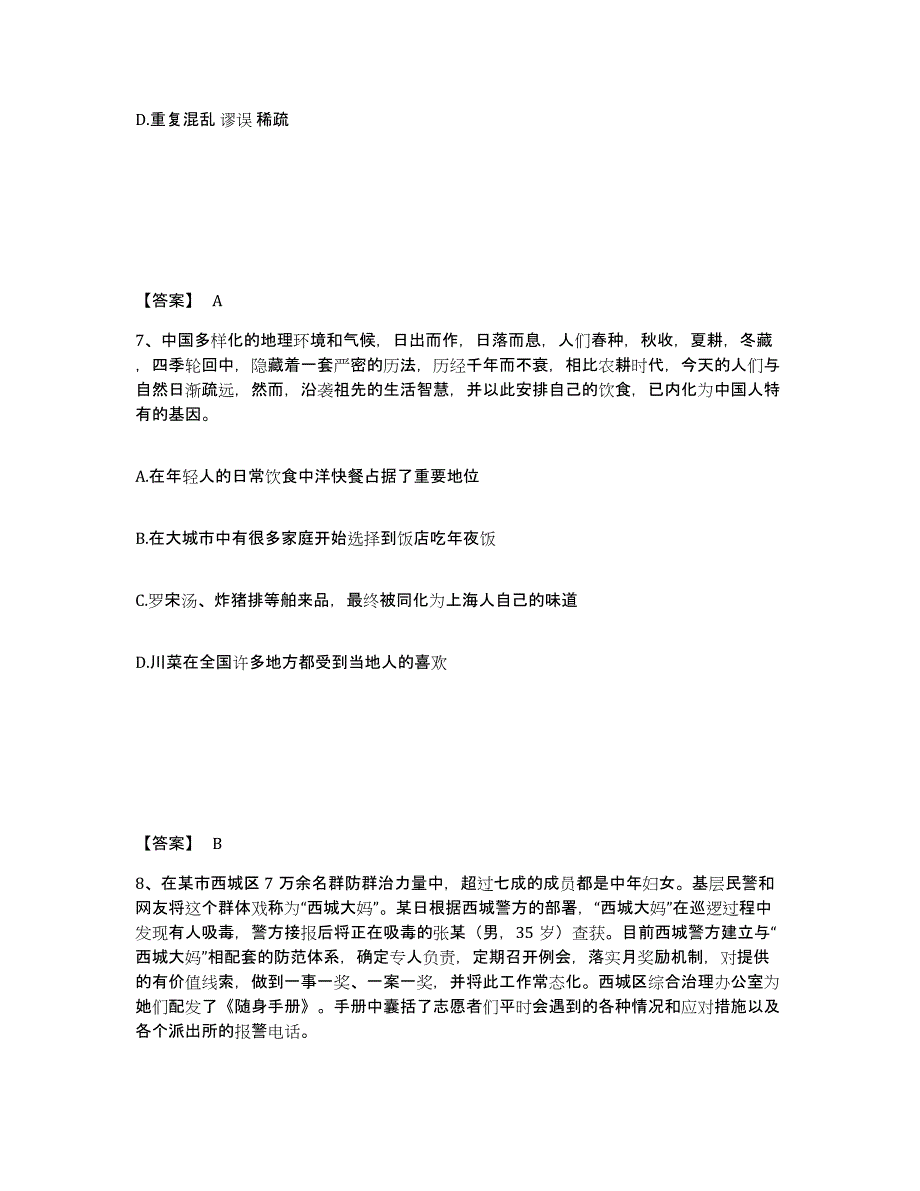 D.重复混乱 谬误 稀疏

【答案】 A

7、中国多样化的地理环境和气候，日出而作，日落而息，人们春种，秋收，夏耕，冬藏，四季轮回中，隐藏着一套严密的历法，历经千年而不衰，相比农耕时代，今天的人们与自然日渐疏远，然而，沿袭祖先的生活智慧，并以此安排自己的饮食，已内化为中国人特有的基因。

A.在年轻人的日常饮食中洋快餐占据了重要地位

B.在大城市中有很多家庭开始选择到饭店吃年夜饭

C.罗宋汤、炸猪排等舶来品，最终被同化为上海人自己的味道

D.川菜在全国许多地方都受到当地人的喜欢

【答案】 B

8、在某市西城区 7 万余名群防群治力量中，超过七成的成员都是中年妇女。基层民警和网友将这个群体戏称为“西城大妈”。某日根据西城警方的部署，“西城大妈”在巡逻过程中发现有人吸毒，警方接报后将正在吸毒的张某（男，35 岁）查获。目前西城警方建立与“西城大妈”相配套的防范体系，确定专人负责，定期召开例会，落实月奖励机制，对提供的有价值线索，做到一事一奖、一案一奖，并将此工作常态化。西城区综合治理办公室为她们配发了《随身手册》。手册中囊括了志愿者们平时会遇到的各种情况和应对措施以及各个派出所的报警电话。